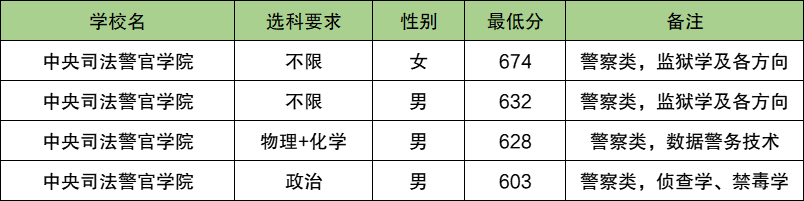 | 学校名 | 选科要求 | 性别 | 最低分 | 备注 |
|---|---|---|---|---|
| 中央司法警官学院 | 不限 | 女 | 674 | 警察类，监狱学及各方向 |
| 中央司法警官学院 | 不限 | 男 | 632 | 警察类，监狱学及各方向 |
| 中央司法警官学院 | 物理+化学 | 男 | 628 | 警察类，数据警务技术 |
| 中央司法警官学院 | 政治 | 男 | 603 | 警察类，侦查学、禁毒学 |